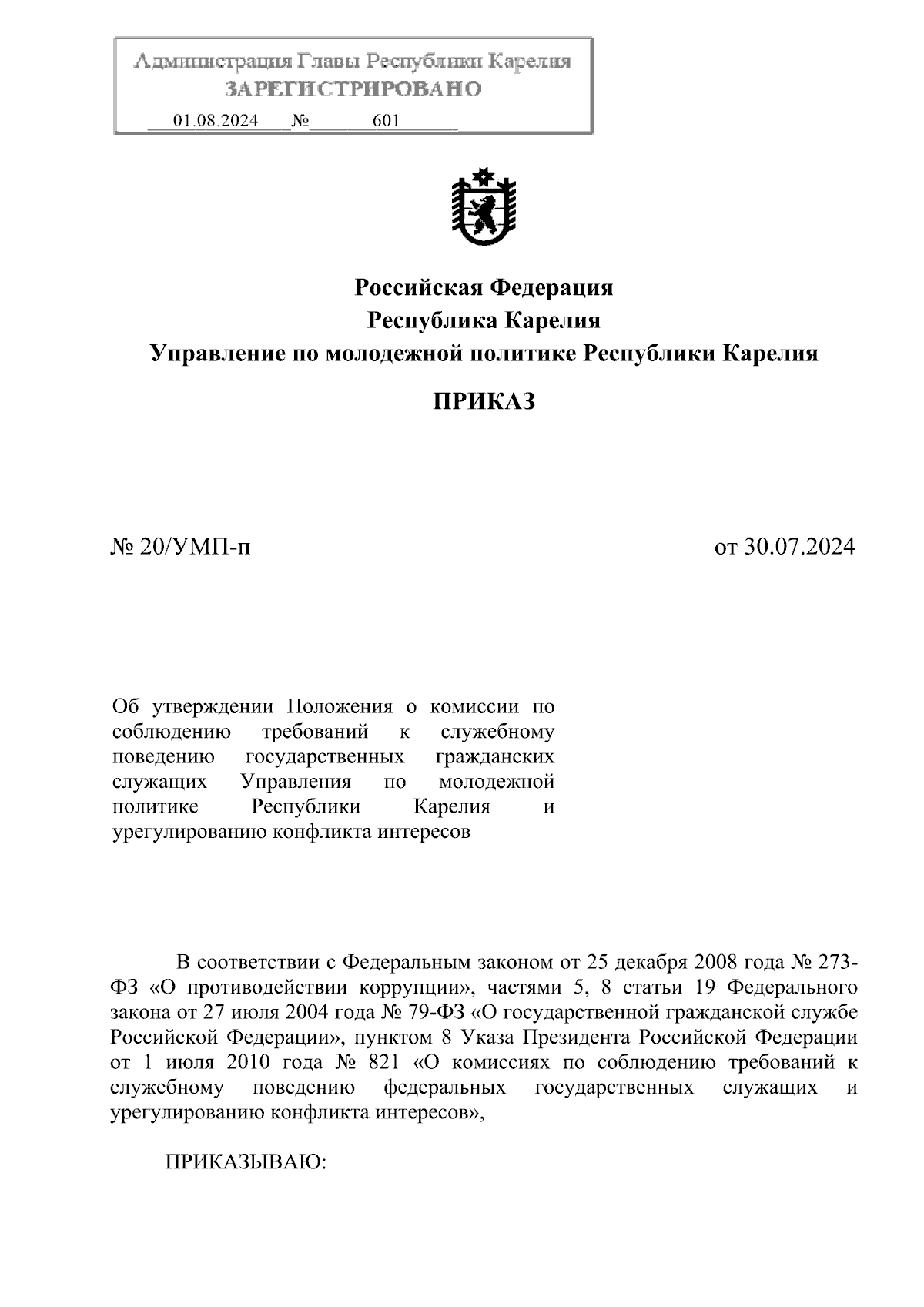 Администрация Главы Республики Карелия
ЗАРЕГИСТРИРОВАНО
01.08.2024 № 601

Российская Федерация
Республика Карелия
Управление по молодежной политике Республики Карелия

ПРИКАЗ

№ 20/УМП-п

от 30.07.2024

Об утверждении Положения о комиссии по соблюдению требований к служебному поведению государственных гражданских служащих Управления по молодежной политике Республики Карелия и урегулированию конфликта интересов

В соответствии с Федеральным законом от 25 декабря 2008 года № 273-ФЗ «О противодействии коррупции», частями 5, 8 статьи 19 Федерального закона от 27 июля 2004 года № 79-ФЗ «О государственной гражданской службе Российской Федерации», пунктом 8 Указа Президента Российской Федерации от 1 июля 2010 года № 821 «О комиссиях по соблюдению требований к служебному поведению федеральных государственных служащих и урегулированию конфликта интересов»,

ПРИКАЗЫВАЮ: